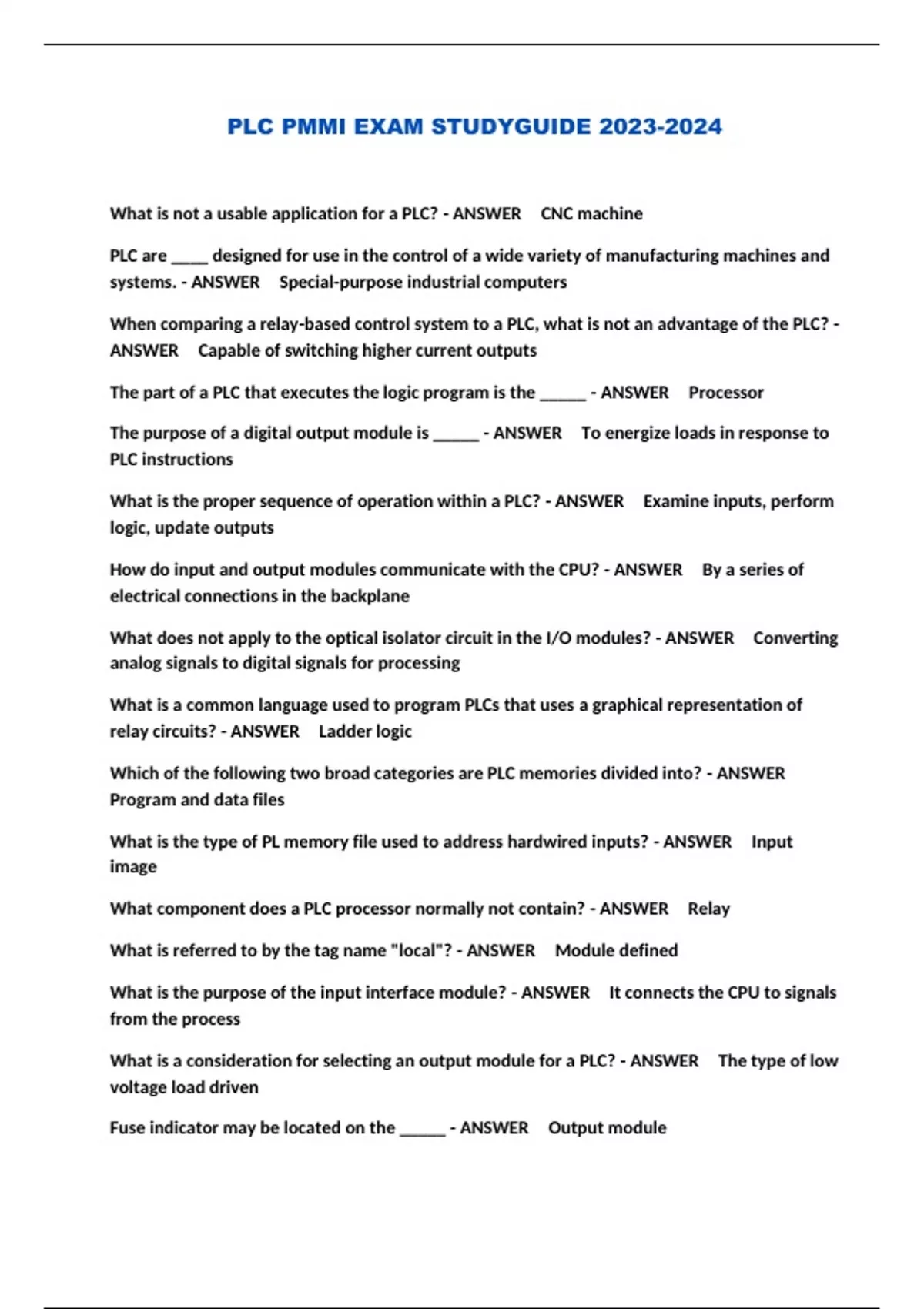 PLC PMMI EXAM STUDYGUIDE 2023-2024

What is not a usable application for a PLC? - ANSWER CNC machine

PLC are _____ designed for use in the control of a wide variety of manufacturing machines and systems. - ANSWER Special-purpose industrial computers

When comparing a relay-based control system to a PLC, what is not an advantage of the PLC? - ANSWER Capable of switching higher current outputs

The part of a PLC that executes the logic program is the ______ - ANSWER Processor

The purpose of a digital output module is ______ - ANSWER To energize loads in response to PLC instructions

What is the proper sequence of operation within a PLC? - ANSWER Examine inputs, perform logic, update outputs

How do input and output modules communicate with the CPU? - ANSWER By a series of electrical connections in the backplane

What does not apply to the optical isolator circuit in the I/O modules? - ANSWER Converting analog signals to digital signals for processing

What is a common language used to program PLCs that uses a graphical representation of relay circuits? - ANSWER Ladder logic

Which of the following two broad categories are PLC memories divided into? - ANSWER Program and data files

What is the type of PL memory file used to address hardwired inputs? - ANSWER Input image

What component does a PLC processor normally not contain? - ANSWER Relay

What is referred to by the tag name "local"? - ANSWER Module defined

What is the purpose of the input interface module? - ANSWER It connects the CPU to signals from the process

What is a consideration for selecting an output module for a PLC? - ANSWER The type of low voltage load driven

Fuse indicator may be located on the ______ - ANSWER Output module